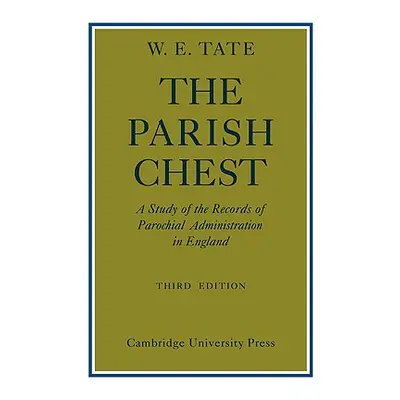 W. E. TATE

THE PARISH CHEST

A Study of the Records of Parochial Administration in England

THIRD EDITION

Cambridge University Press